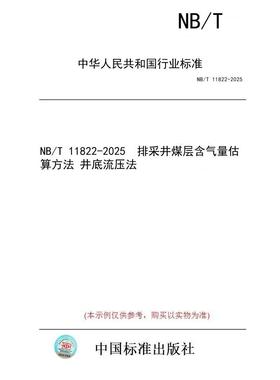 NB/T

中华人民共和国行业标准

NB/T 11822-2025

NB/T 11822-2025 排采井煤层含气量估算方法 井底流压法

(本示例仅供参考，购买以实物为准)

中国标准出版社